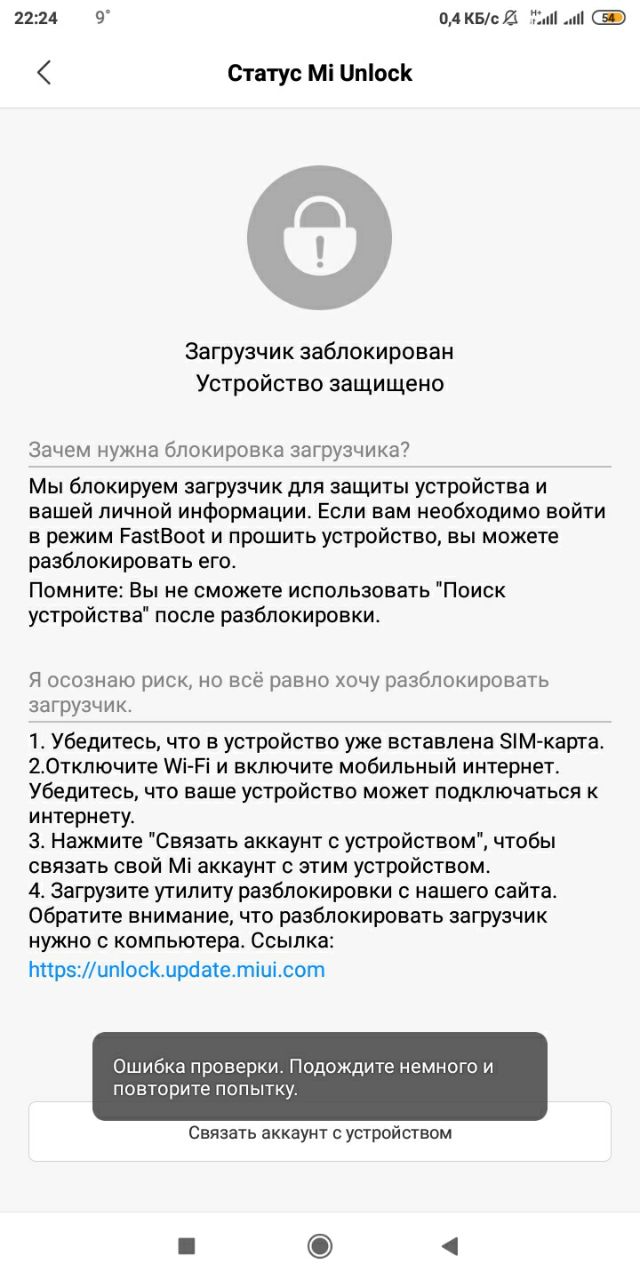 22:24 9° 0,4 КБ/с 54

Статус Mi Unlock

Загрузчик заблокирован
Устройство защищено

Зачем нужна блокировка загрузчика?

Мы блокируем загрузчик для защиты устройства и вашей личной информации. Если вам необходимо войти в режим FastBoot и прошить устройство, вы можете разблокировать его.
Помните: Вы не сможете использовать "Поиск устройства" после разблокировки.

Я осознаю риск, но всё равно хочу разблокировать загрузчик.

1. Убедитесь, что в устройство уже вставлена SIM-карта.
2.Отключите Wi-Fi и включите мобильный интернет. Убедитесь, что ваше устройство может подключаться к интернету.
3. Нажмите "Связать аккаунт с устройством", чтобы связать свой Mi аккаунт с этим устройством.
4. Загрузите утилиту разблокировки с нашего сайта. Обратите внимание, что разблокировать загрузчик нужно с компьютера. Ссылка:
https://unlock.update.miui.com

Ошибка проверки. Подождите немного и повторите попытку.

Связать аккаунт с устройством